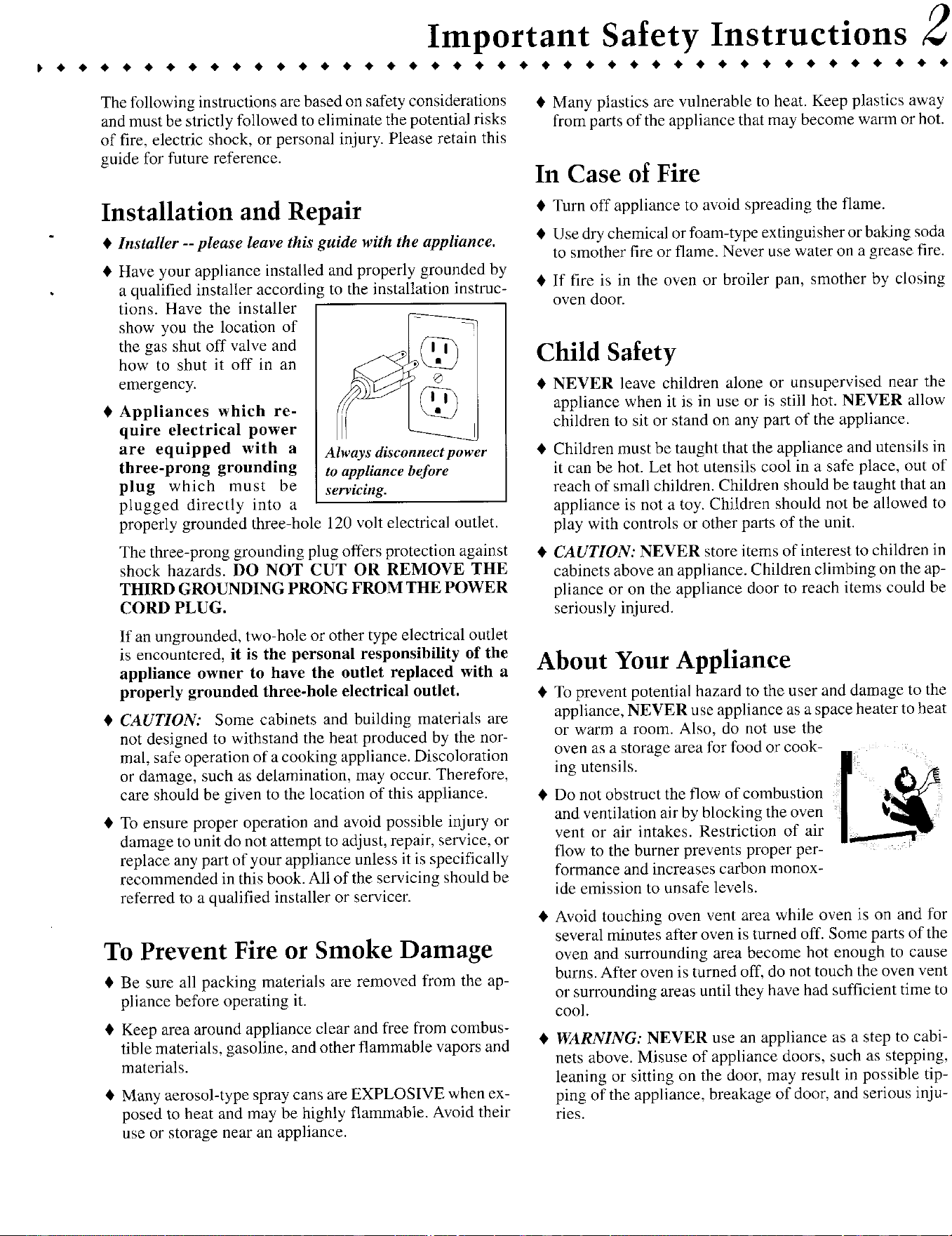 Important Safety Instructions 2

The following instructions are based on safety considerations and must be strictly followed to eliminate the potential risks of fire, electric shock, or personal injury. Please retain this guide for future reference.

Installation and Repair

♦ Installer -- please leave this guide with the appliance.

♦ Have your appliance installed and properly grounded by a qualified installer according to the installation instructions. Have the installer show you the location of the gas shut off valve and how to shut it off in an emergency.

♦ Appliances which require electrical power are equipped with a three-prong grounding plug which must be plugged directly into a properly grounded three-hole 120 volt electrical outlet.

Always disconnect power to appliance before servicing.

The three-prong grounding plug offers protection against shock hazards. DO NOT CUT OR REMOVE THE THIRD GROUNDING PRONG FROM THE POWER CORD PLUG.

If an ungrounded, two-hole or other type electrical outlet is encountered, it is the personal responsibility of the appliance owner to have the outlet replaced with a properly grounded three-hole electrical outlet.

♦ CAUTION: Some cabinets and building materials are not designed to withstand the heat produced by the normal, safe operation of a cooking appliance. Discoloration or damage, such as delamination, may occur. Therefore, care should be given to the location of this appliance.

♦ To ensure proper operation and avoid possible injury or damage to unit do not attempt to adjust, repair, service, or replace any part of your appliance unless it is specifically recommended in this book. All of the servicing should be referred to a qualified installer or servicer.

To Prevent Fire or Smoke Damage

♦ Be sure all packing materials are removed from the appliance before operating it.

♦ Keep area around appliance clear and free from combustible materials, gasoline, and other flammable vapors and materials.

♦ Many aerosol-type spray cans are EXPLOSIVE when exposed to heat and may be highly flammable. Avoid their use or storage near an appliance.

♦ Many plastics are vulnerable to heat. Keep plastics away from parts of the appliance that may become warm or hot.

In Case of Fire

♦ Turn off appliance to avoid spreading the flame.

♦ Use dry chemical or foam-type extinguisher or baking soda to smother fire or flame. Never use water on a grease fire.

♦ If fire is in the oven or broiler pan, smother by closing oven door.

Child Safety

♦ NEVER leave children alone or unsupervised near the appliance when it is in use or is still hot. NEVER allow children to sit or stand on any part of the appliance.

♦ Children must be taught that the appliance and utensils in it can be hot. Let hot utensils cool in a safe place, out of reach of small children. Children should be taught that an appliance is not a toy. Children should not be allowed to play with controls or other parts of the unit.

♦ CAUTION: NEVER store items of interest to children in cabinets above an appliance. Children climbing on the appliance or on the appliance door to reach items could be seriously injured.

About Your Appliance

♦ To prevent potential hazard to the user and damage to the appliance, NEVER use appliance as a space heater to heat or warm a room. Also, do not use the oven as a storage area for food or cooking utensils.

♦ Do not obstruct the flow of combustion and ventilation air by blocking the oven vent or air intakes. Restriction of air flow to the burner prevents proper performance and increases carbon monoxide emission to unsafe levels.

♦ Avoid touching oven vent area while oven is on and for several minutes after oven is turned off. Some parts of the oven and surrounding area become hot enough to cause burns. After oven is turned off, do not touch the oven vent or surrounding areas until they have had sufficient time to cool.

♦ WARNING: NEVER use an appliance as a step to cabinets above. Misuse of appliance doors, such as stepping, leaning or sitting on the door, may result in possible tipping of the appliance, breakage of door, and serious injuries.